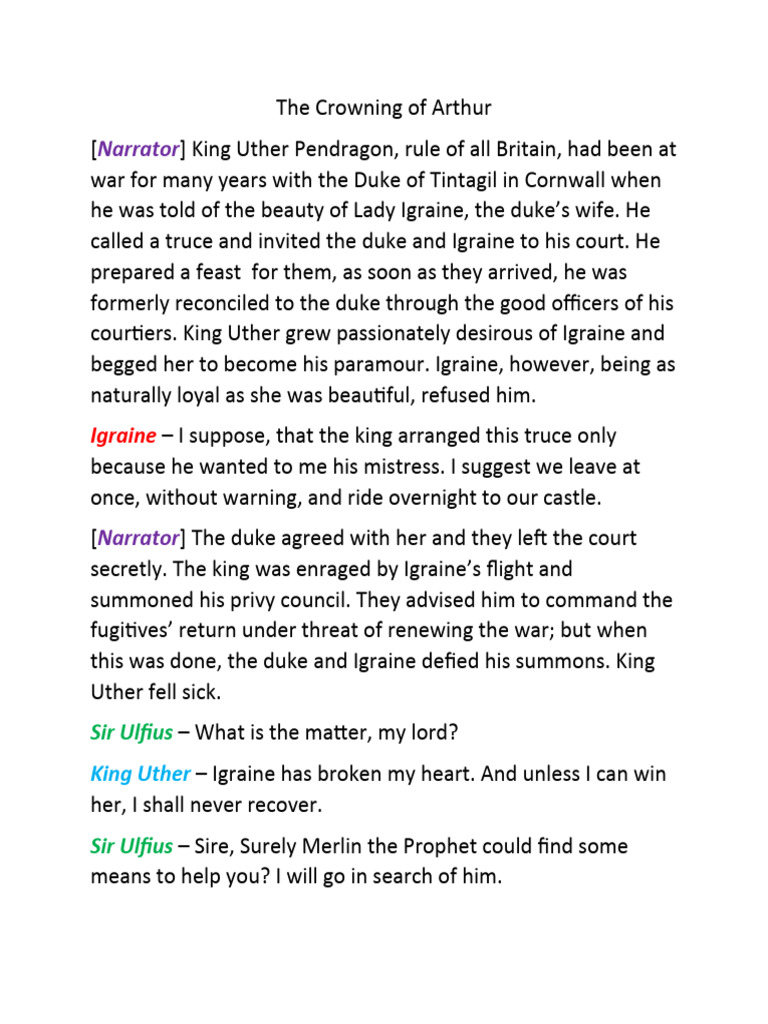 The Crowning of Arthur

[Narrator] King Uther Pendragon, rule of all Britain, had been at war for many years with the Duke of Tintagil in Cornwall when he was told of the beauty of Lady Igraine, the duke's wife. He called a truce and invited the duke and Igraine to his court. He prepared a feast for them, as soon as they arrived, he was formerly reconciled to the duke through the good officers of his courtiers. King Uther grew passionately desirous of Igraine and begged her to become his paramour. Igraine, however, being as naturally loyal as she was beautiful, refused him.

Igraine – I suppose, that the king arranged this truce only because he wanted to me his mistress. I suggest we leave at once, without warning, and ride overnight to our castle.

[Narrator] The duke agreed with her and they left the court secretly. The king was enraged by Igraine's flight and summoned his privy council. They advised him to command the fugitives' return under threat of renewing the war; but when this was done, the duke and Igraine defied his summons. King Uther fell sick.

Sir Ulfius – What is the matter, my lord?

King Uther – Igraine has broken my heart. And unless I can win her, I shall never recover.

Sir Ulfius – Sire, Surely Merlin the Prophet could find some means to help you? I will go in search of him.